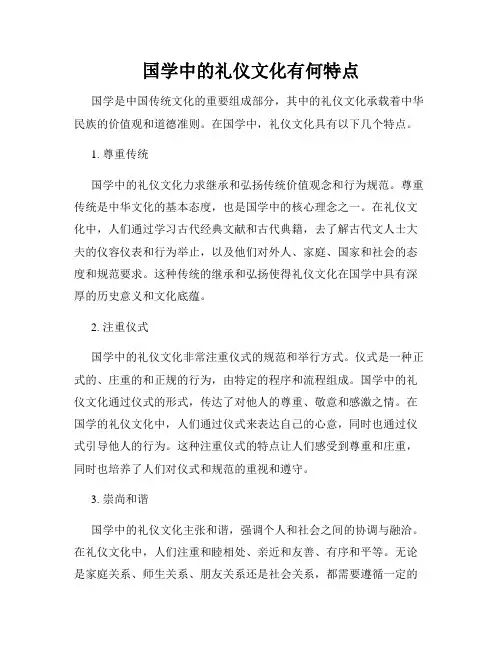 国学中的礼仪文化有何特点

国学是中国传统文化的重要组成部分，其中的礼仪文化承载着中华民族的价值观和道德准则。在国学中，礼仪文化具有以下几个特点。

1. 尊重传统

国学中的礼仪文化力求继承和弘扬传统价值观念和行为规范。尊重传统是中华文化的基本态度，也是国学中的核心理念之一。在礼仪文化中，人们通过学习古代经典文献和古代典籍，去了解古代文人士大夫的仪容仪表和行为举止，以及他们对外人、家庭、国家和社会的态度和规范要求。这种传统的继承和弘扬使得礼仪文化在国学中具有深厚的历史意义和文化底蕴。

2. 注重仪式

国学中的礼仪文化非常注重仪式的规范和举行方式。仪式是一种正式的、庄重的和正规的行为，由特定的程序和流程组成。国学中的礼仪文化通过仪式的形式，传达了对他人的尊重、敬意和感激之情。在国学的礼仪文化中，人们通过仪式来表达自己的心意，同时也通过仪式引导他人的行为。这种注重仪式的特点让人们感受到尊重和庄重，同时也培养了人们对仪式和规范的重视和遵守。

3. 崇尚和谐

国学中的礼仪文化主张和谐，强调个人和社会之间的协调与融洽。在礼仪文化中，人们注重和睦相处、亲近和友善、有序和平等。无论是家庭关系、师生关系、朋友关系还是社会关系，都需要遵循一定的